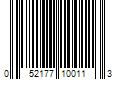 0 52177 10011 3